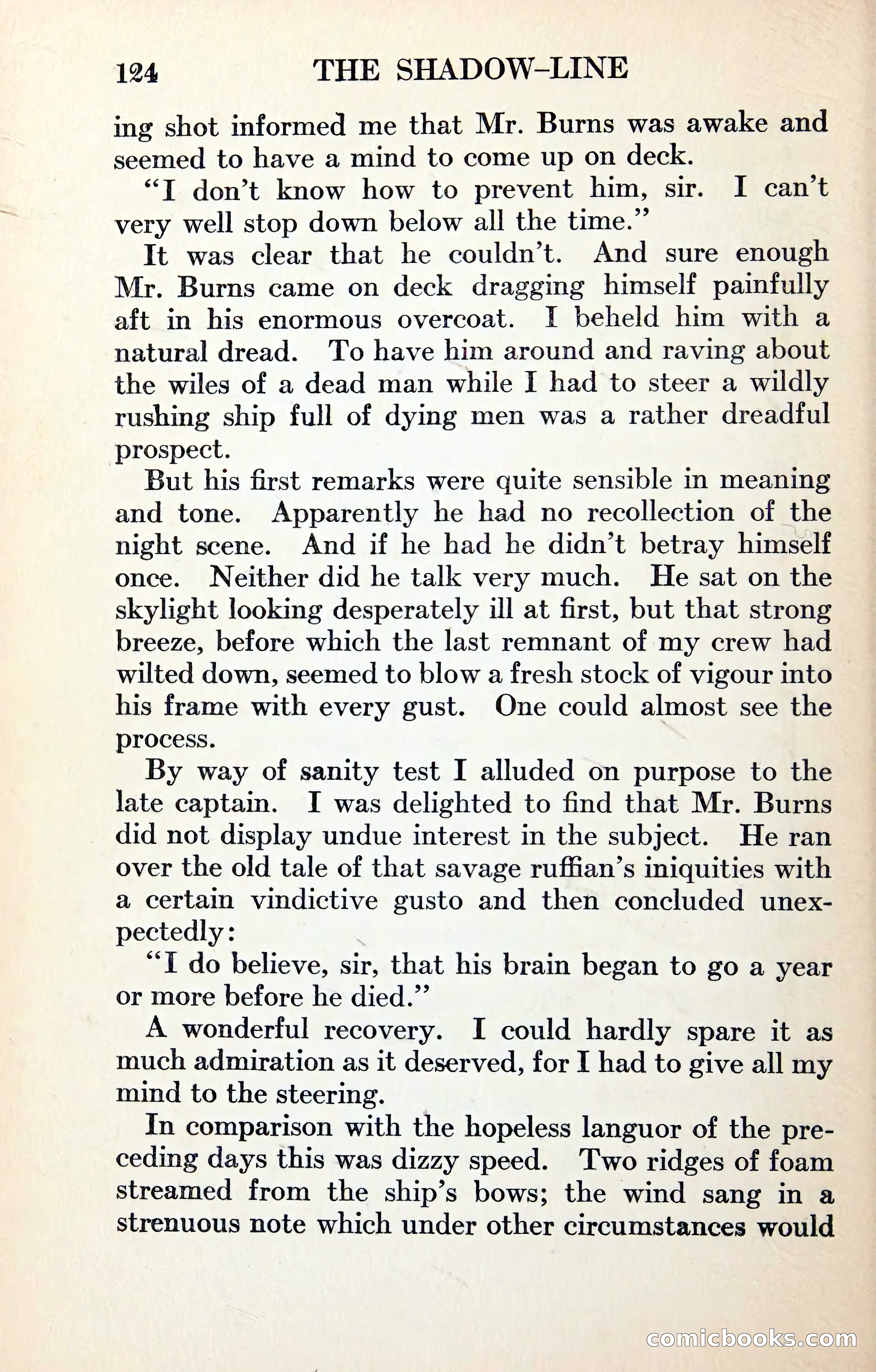 124 THE SHADOW-LINE

ing shot informed me that Mr. Burns was awake and seemed to have a mind to come up on deck.

"I don't know how to prevent him, sir. I can't very well stop down below all the time."

It was clear that he couldn't. And sure enough Mr. Burns came on deck dragging himself painfully aft in his enormous overcoat. I beheld him with a natural dread. To have him around and raving about the wiles of a dead man while I had to steer a wildly rushing ship full of dying men was a rather dreadful prospect.

But his first remarks were quite sensible in meaning and tone. Apparently he had no recollection of the night scene. And if he had he didn't betray himself once. Neither did he talk very much. He sat on the skylight looking desperately ill at first, but that strong breeze, before which the last remnant of my crew had wilted down, seemed to blow a fresh stock of vigour into his frame with every gust. One could almost see the process.

By way of sanity test I alluded on purpose to the late captain. I was delighted to find that Mr. Burns did not display undue interest in the subject. He ran over the old tale of that savage ruffian's iniquities with a certain vindictive gusto and then concluded unexpectedly:

"I do believe, sir, that his brain began to go a year or more before he died."

A wonderful recovery. I could hardly spare it as much admiration as it deserved, for I had to give all my mind to the steering.

In comparison with the hopeless languor of the preceding days this was dizzy speed. Two ridges of foam streamed from the ship's bows; the wind sang in a strenuous note which under other circumstances would

comicbooks.com